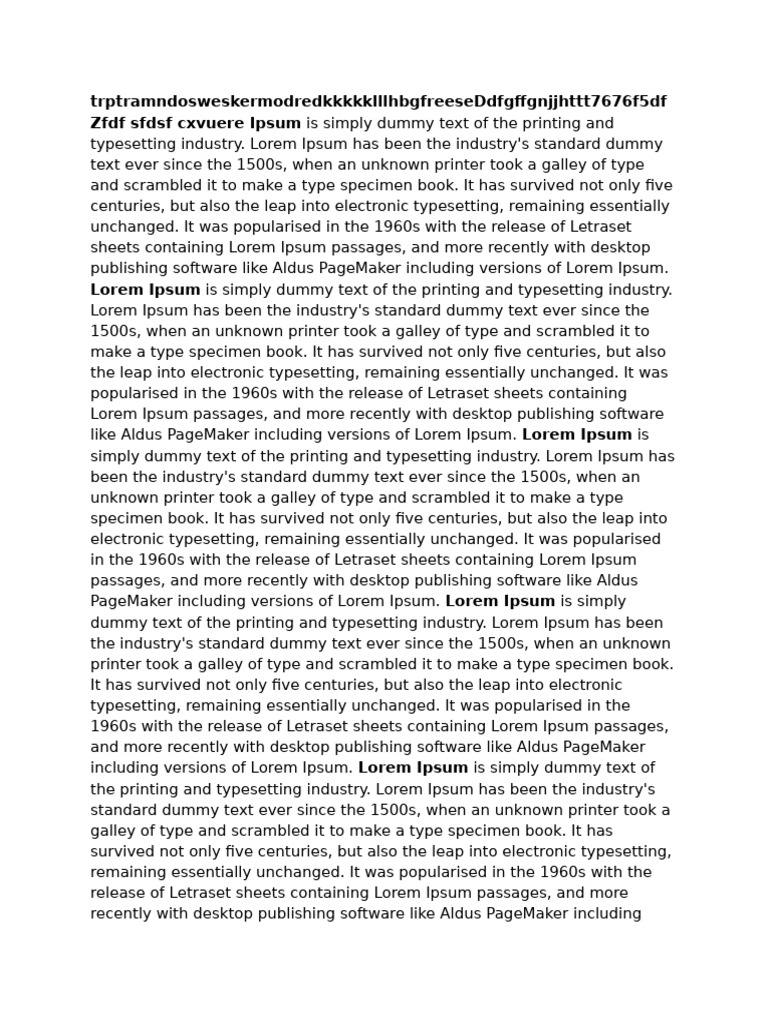 trptramndosweskermodredkkkkklllhbgfreeseDdfgffgnjjhttt7676f5df Zfdf sfdsf cxvuere Ipsum is simply dummy text of the printing and typesetting industry. Lorem Ipsum has been the industry's standard dummy text ever since the 1500s, when an unknown printer took a galley of type and scrambled it to make a type specimen book. It has survived not only five centuries, but also the leap into electronic typesetting, remaining essentially unchanged. It was popularised in the 1960s with the release of Letraset sheets containing Lorem Ipsum passages, and more recently with desktop publishing software like Aldus PageMaker including versions of Lorem Ipsum. Lorem Ipsum is simply dummy text of the printing and typesetting industry. Lorem Ipsum has been the industry's standard dummy text ever since the 1500s, when an unknown printer took a galley of type and scrambled it to make a type specimen book. It has survived not only five centuries, but also the leap into electronic typesetting, remaining essentially unchanged. It was popularised in the 1960s with the release of Letraset sheets containing Lorem Ipsum passages, and more recently with desktop publishing software like Aldus PageMaker including versions of Lorem Ipsum. Lorem Ipsum is simply dummy text of the printing and typesetting industry. Lorem Ipsum has been the industry's standard dummy text ever since the 1500s, when an unknown printer took a galley of type and scrambled it to make a type specimen book. It has survived not only five centuries, but also the leap into electronic typesetting, remaining essentially unchanged. It was popularised in the 1960s with the release of Letraset sheets containing Lorem Ipsum passages, and more recently with desktop publishing software like Aldus PageMaker including versions of Lorem Ipsum. Lorem Ipsum is simply dummy text of the printing and typesetting industry. Lorem Ipsum has been the industry's standard dummy text ever since the 1500s, when an unknown printer took a galley of type and scrambled it to make a type specimen book. It has survived not only five centuries, but also the leap into electronic typesetting, remaining essentially unchanged. It was popularised in the 1960s with the release of Letraset sheets containing Lorem Ipsum passages, and more recently with desktop publishing software like Aldus PageMaker including versions of Lorem Ipsum. Lorem Ipsum is simply dummy text of the printing and typesetting industry. Lorem Ipsum has been the industry's standard dummy text ever since the 1500s, when an unknown printer took a galley of type and scrambled it to make a type specimen book. It has survived not only five centuries, but also the leap into electronic typesetting, remaining essentially unchanged. It was popularised in the 1960s with the release of Letraset sheets containing Lorem Ipsum passages, and more recently with desktop publishing software like Aldus PageMaker including